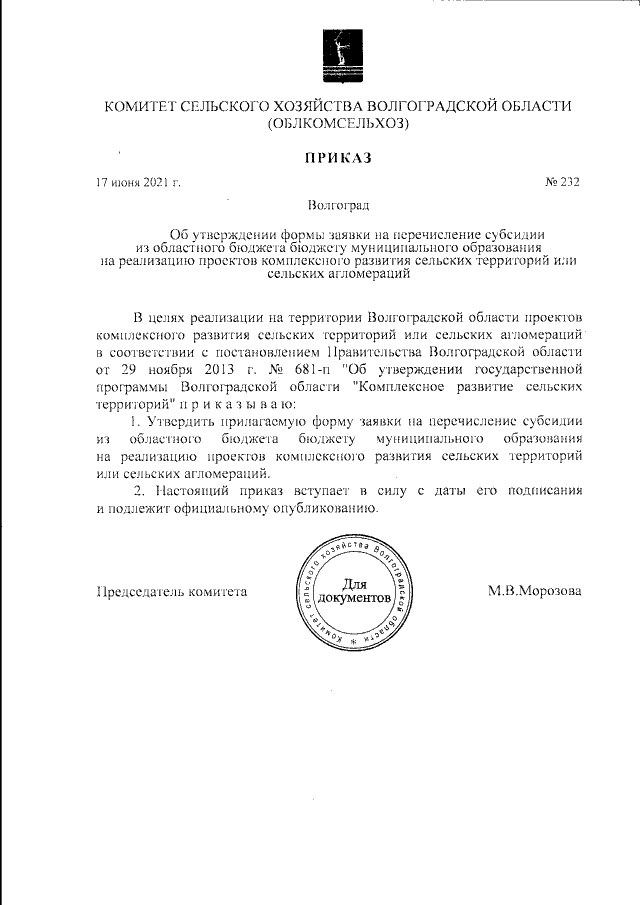 КОМИТЕТ СЕЛЬСКОГО ХОЗЯЙСТВА ВОЛГОГРАДСКОЙ ОБЛАСТИ (ОБЛКОМСЕЛЬХОЗ)

ПРИКАЗ

17 июня 2021 г.

№ 232

Волгоград

Об утверждении формы заявки на перечисление субсидии из областного бюджета бюджету муниципального образования на реализацию проектов комплексного развития сельских территорий или сельских агломераций

В целях реализации на территории Волгоградской области проектов комплексного развития сельских территорий или сельских агломераций в соответствии с постановлением Правительства Волгоградской области от 29 ноября 2013 г. № 681-п "Об утверждении государственной программы Волгоградской области "Комплексное развитие сельских территорий" п р и к а з ы в а ю:

1. Утвердить прилагаемую форму заявки на перечисление субсидии из областного бюджета бюджету муниципального образования на реализацию проектов комплексного развития сельских территорий или сельских агломераций.

2. Настоящий приказ вступает в силу с даты его подписания и подлежит официальному опубликованию.

Председатель комитета

Комитет сельского хозяйства Волгоградской области
Для документов

М.В.Морозова